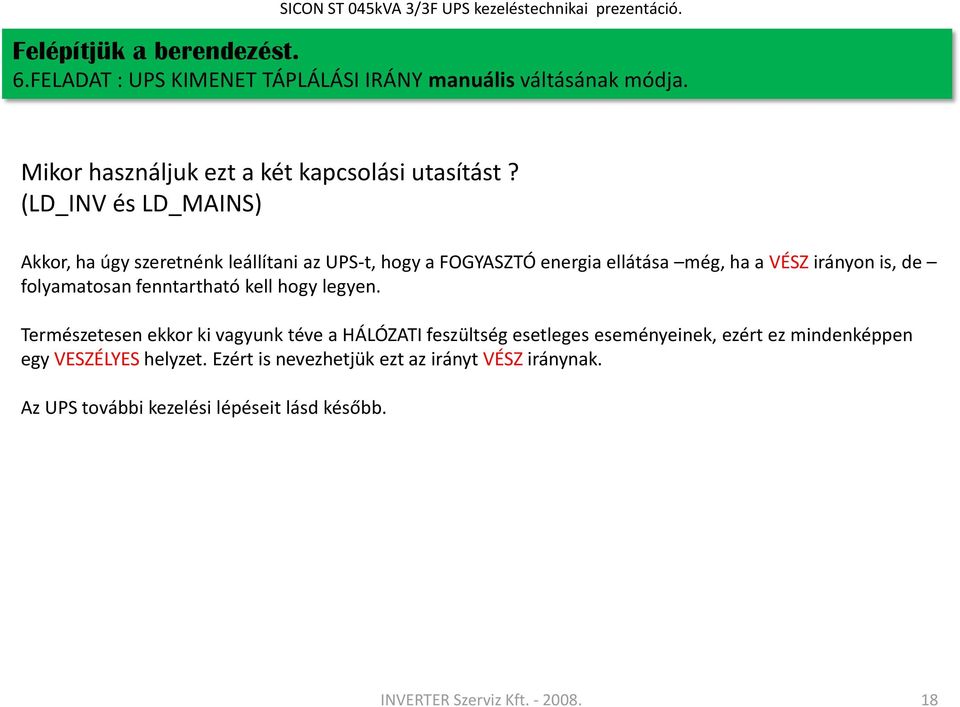 SICON ST 045kVA 3/3F UPS kezeléstechnikai prezentáció.

Felépítjük a berendezést.
6.FELADAT : UPS KIMENET TÁPLÁLÁSI IRÁNY manuális váltásának módja.

Mikor használjuk ezt a két kapcsolási utasítást ?
(LD_INV és LD_MAINS)

Akkor, ha úgy szeretnénk leállítani az UPS-t, hogy a FOGYASZTÓ energia ellátása –még, ha a VÉSZ irányon is, de – folyamatosan fenntartható kell hogy legyen.

Természetesen ekkor ki vagyunk téve a HÁLÓZATI feszültség esetleges eseményeinek, ezért ez mindenképpen egy VESZÉLYES helyzet. Ezért is nevezhetjük ezt az irányt VÉSZ iránynak.

Az UPS további kezelési lépéseit lásd később.

INVERTER Szerviz Kft. - 2008.

18